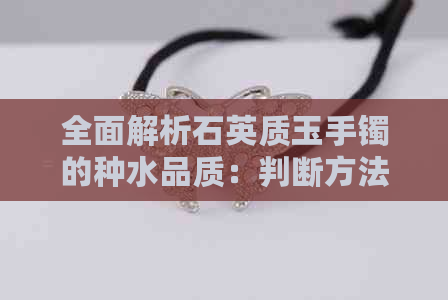 全面解析石英质玉手镯的种水品质：判断方法